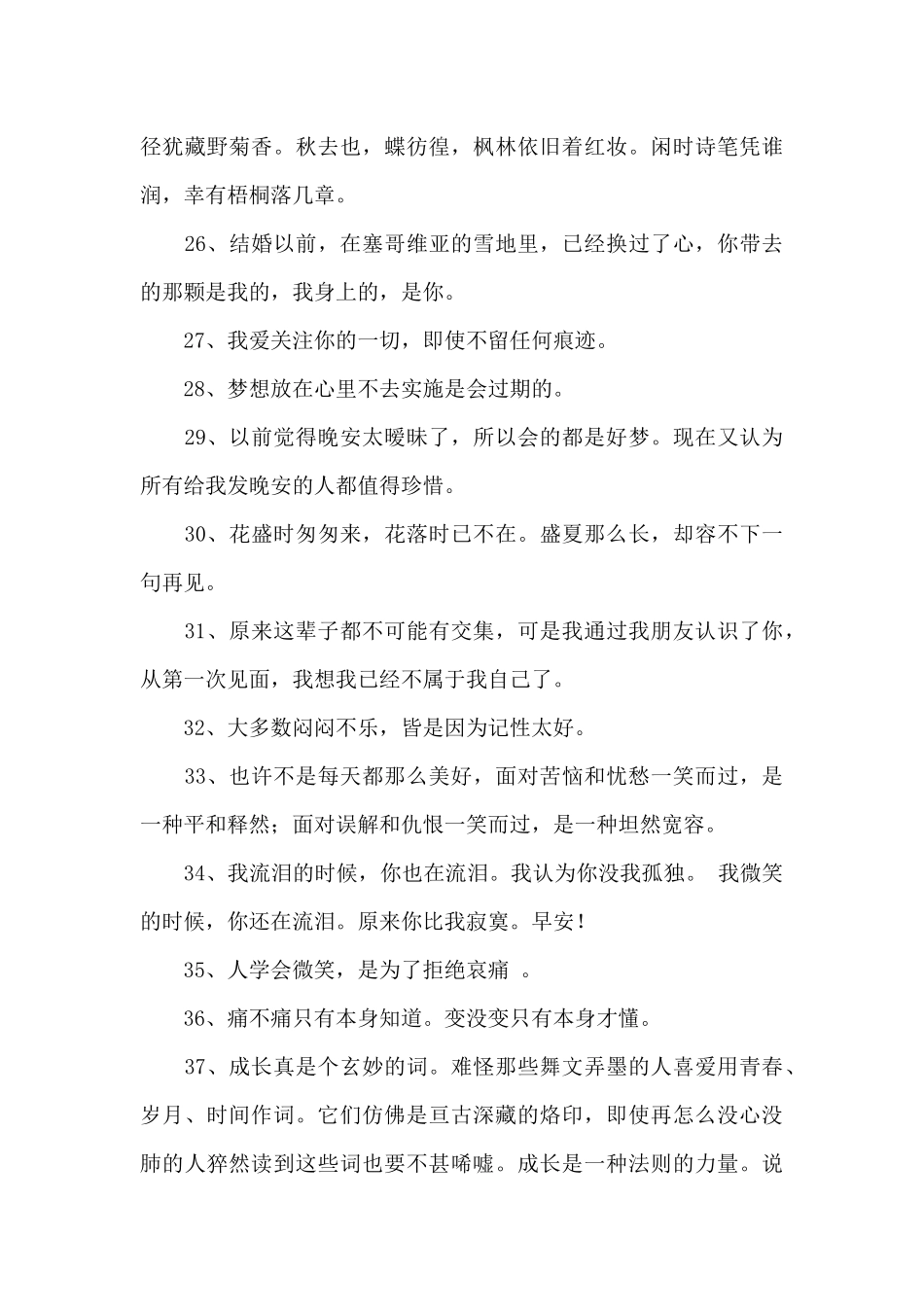 径犹藏野菊香。秋去也，蝶彷徨，枫林依旧着红妆。闲时诗笔凭谁润，幸有梧桐落几章。

26、结婚以前，在塞哥维亚的雪地里，已经换过了心，你带去的那颗是我的，我身上的，是你。

27、我爱关注你的一切，即使不留任何痕迹。

28、梦想放在心里不去实施是会过期的。

29、以前觉得晚安太暧昧了，所以会的都是好梦。现在又认为所有给我发晚安的人都值得珍惜。

30、花盛时匆匆来，花落时已不在。盛夏那么长，却容不下一句再见。

31、原来这辈子都不可能有交集，可是我通过我朋友认识了你，从第一次见面，我想我已经不属于我自己了。

32、大多数闷闷不乐，皆是因为记性太好。

33、也许不是每天都那么美好，面对苦恼和忧愁一笑而过，是一种平和释然；面对误解和仇恨一笑而过，是一种坦然宽容。

34、我流泪的时候，你也在流泪。我认为你没我孤独。 我微笑的时候，你还在流泪。原来你比我寂寞。早安！

35、人学会微笑，是为了拒绝哀痛 。

36、痛不痛只有本身知道。变没变只有本身才懂。

37、成长真是个玄妙的词。难怪那些舞文弄墨的人喜爱用青春、岁月、时间作词。它们仿佛是亘古深藏的烙印，即使再怎么没心没肺的人猝然读到这些词也要不甚唏嘘。成长是一种法则的力量。说